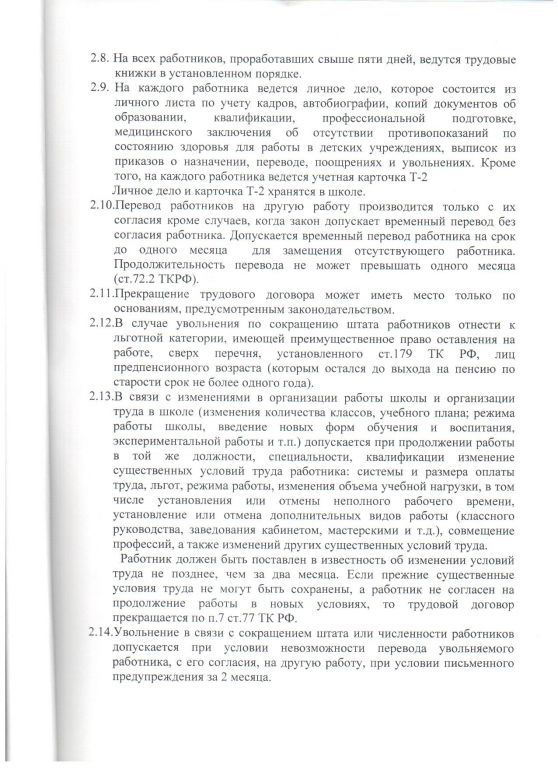 2.8. На всех работников, проработавших свыше пяти дней, ведутся трудовые книжки в установленном порядке.

2.9. На каждого работника ведется личное дело, которое состоится из личного листа по учету кадров, автобиографии, копий документов об образовании, квалификации, профессиональной подготовке, медицинского заключения об отсутствии противопоказаний по состоянию здоровья для работы в детских учреждениях, выписок из приказов о назначении, переводе, поощрениях и увольнениях. Кроме того, на каждого работника ведется учетная карточка Т-2

Личное дело и карточка Т-2 хранятся в школе.

2.10.Перевод работников на другую работу производится только с их согласия кроме случаев, когда закон допускает временный перевод без согласия работника. Допускается временный перевод работника на срок до одного месяца для замещения отсутствующего работника. Продолжительность перевода не может превышать одного месяца (ст.72.2 ТКРФ).

2.11.Прекращение трудового договора может иметь место только по основаниям, предусмотренным законодательством.

2.12.В случае увольнения по сокращению штата работников отнести к льготной категории, имеющей преимущественное право оставления на работе, сверх перечня, установленного ст.179 ТК РФ, лиц предпенсионного возраста (которым остался до выхода на пенсию по старости срок не более одного года).

2.13.В связи с изменениями в организации работы школы и организации труда в школе (изменения количества классов, учебного плана; режима работы школы, введение новых форм обучения и воспитания, экспериментальной работы и т.п.) допускается при продолжении работы в той же должности, специальности, квалификации изменение существенных условий труда работника: системы и размера оплаты труда, льгот, режима работы, изменения объема учебной нагрузки, в том числе установления или отмены неполного рабочего времени, установление или отмена дополнительных видов работы (классного руководства, заведования кабинетом, мастерскими и т.д.), совмещение профессий, а также изменений других существенных условий труда.

Работник должен быть поставлен в известность об изменении условий труда не позднее, чем за два месяца. Если прежние существенные условия труда не могут быть сохранены, а работник не согласен на продолжение работы в новых условиях, то трудовой договор прекращается по п.7 ст.77 ТК РФ.

2.14.Увольнение в связи с сокращением штата или численности работников допускается при условии невозможности перевода увольняемого работника, с его согласия, на другую работу, при условии письменного предупреждения за 2 месяца.